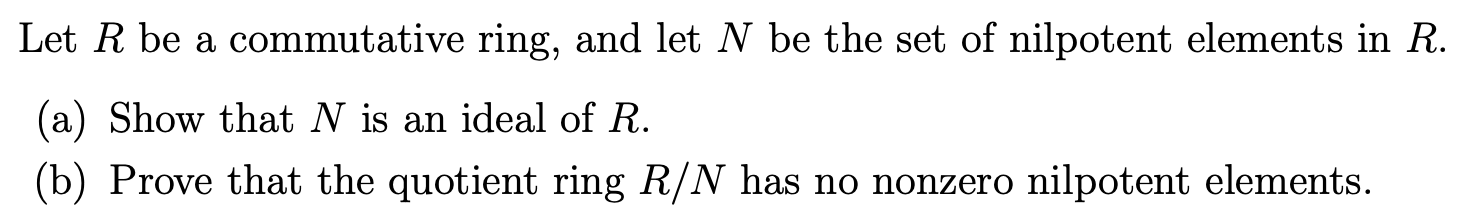 Let $R$ be a commutative ring, and let $N$ be the set of nilpotent elements in $R$.

(a) Show that $N$ is an ideal of $R$.

(b) Prove that the quotient ring $R/N$ has no nonzero nilpotent elements.